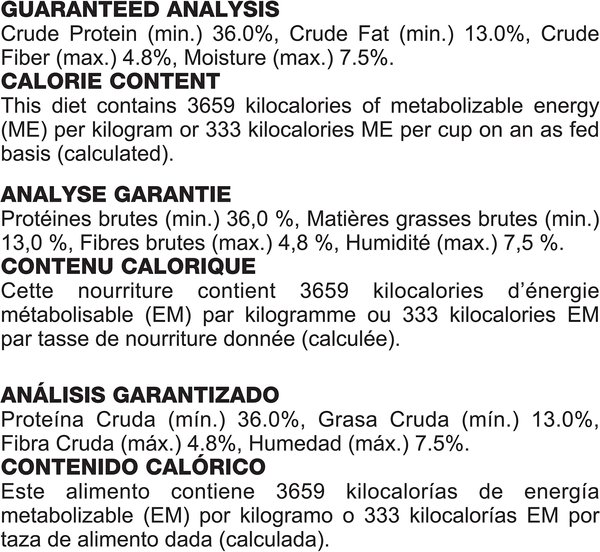 GUARANTEED ANALYSIS
Crude Protein (min.) 36.0%, Crude Fat (min.) 13.0%, Crude Fiber (max.) 4.8%, Moisture (max.) 7.5%.
CALORIE CONTENT
This diet contains 3659 kilocalories of metabolizable energy (ME) per kilogram or 333 kilocalories ME per cup on an as fed basis (calculated).

ANALYSE GARANTIE
Protéines brutes (min.) 36,0 %, Matières grasses brutes (min.) 13,0 %, Fibres brutes (max.) 4,8 %, Humidité (max.) 7,5 %.
CONTENU CALORIQUE
Cette nourriture contient 3659 kilocalories d'énergie métabolisable (EM) par kilogramme ou 333 kilocalories EM par tasse de nourriture donnée (calculée).

ANÁLISIS GARANTIZADO
Proteína Cruda (mín.) 36.0%, Grasa Cruda (mín.) 13.0%, Fibra Cruda (máx.) 4.8%, Humedad (máx.) 7.5%.
CONTENIDO CALÓRICO
Este alimento contiene 3659 kilocalorías de energía metabolizable (EM) por kilogramo o 333 kilocalorías EM por taza de alimento dada (calculada).